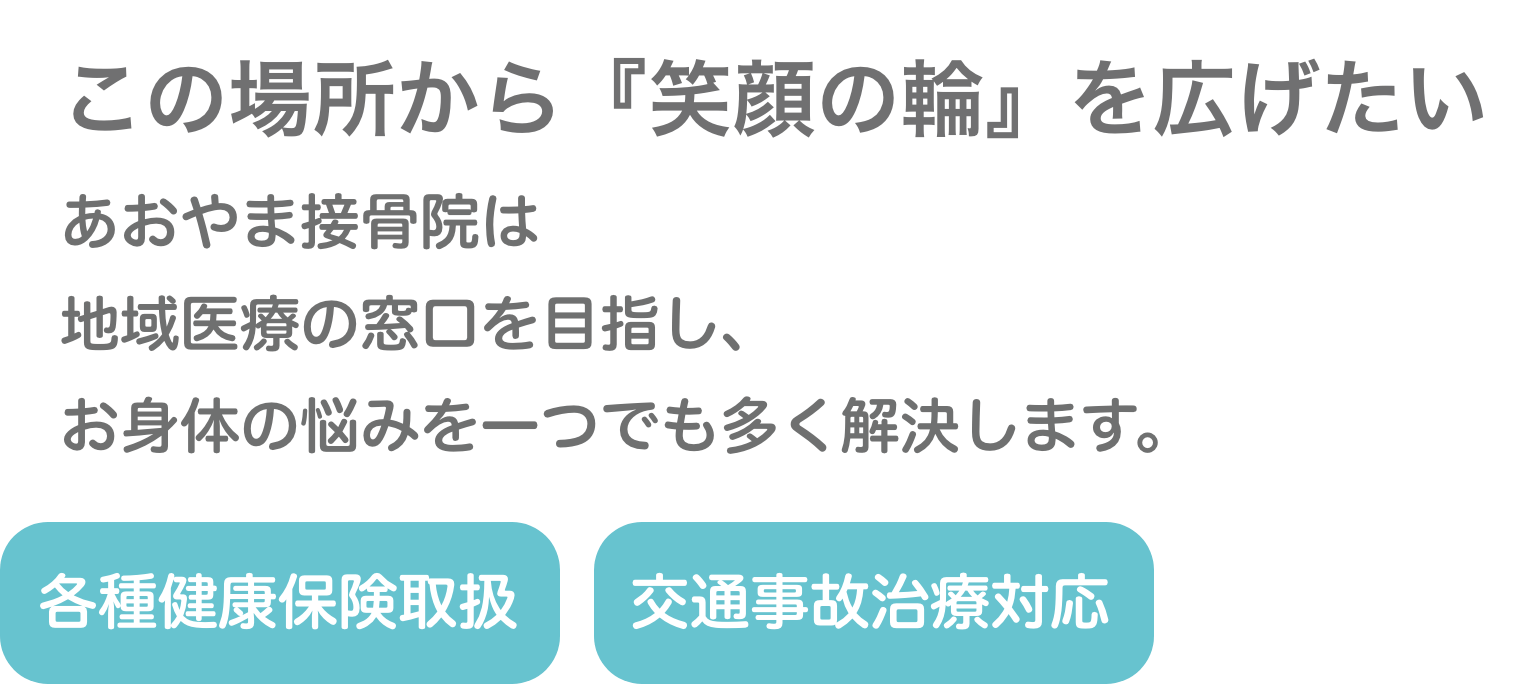 この場所から『笑顔の輪』を広げたい

あおやま接骨院は
地域医療の窓口を目指し、
お身体の悩みを一つでも多く解決します。

各種健康保険取扱

交通事故治療対応